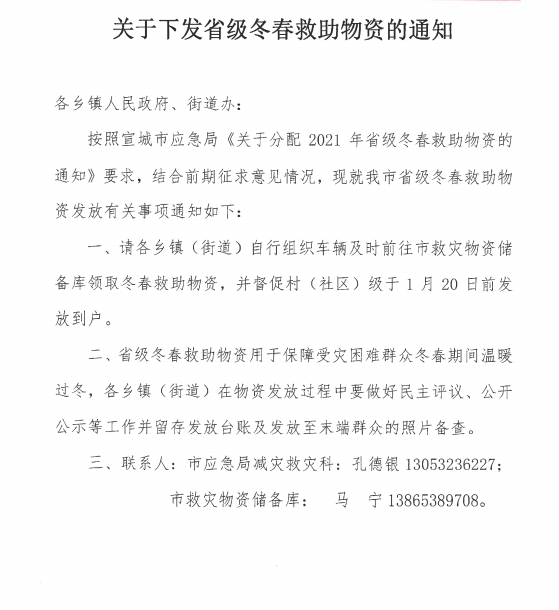 关于下发省级冬春救助物资的通知

各乡镇人民政府、街道办：

按照宣城市应急局《关于分配 2021 年省级冬春救助物资的通知》要求，结合前期征求意见情况，现就我市省级冬春救助物资发放有关事项通知如下：

一、请各乡镇（街道）自行组织车辆及时前往市救灾物资储备库领取冬春救助物资，并督促村（社区）级于 1 月 20 日前发放到户。

二、省级冬春救助物资用于保障受灾困难群众冬春期间温暖过冬，各乡镇（街道）在物资发放过程中要做好民主评议、公开公示等工作并留存发放台账及发放至末端群众的照片备查。

三、联系人：市应急局减灾救灾科：孔德银 13053236227；

市救灾物资储备库：　马　宁 13865389708。